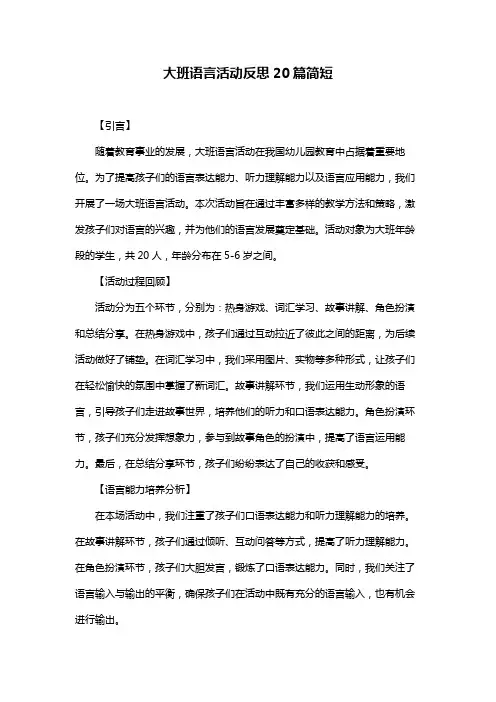 大班语言活动反思20篇简短

【引言】

随着教育事业的发展，大班语言活动在我国幼儿园教育中占据着重要地位。为了提高孩子们的语言表达能力、听力理解能力以及语言应用能力，我们开展了一场大班语言活动。本次活动旨在通过丰富多样的教学方法和策略，激发孩子们对语言的兴趣，并为他们的语言发展奠定基础。活动对象为大班年龄段的学生，共20人，年龄分布在5-6岁之间。

【活动过程回顾】

活动分为五个环节，分别为：热身游戏、词汇学习、故事讲解、角色扮演和总结分享。在热身游戏中，孩子们通过互动拉近了彼此之间的距离，为后续活动做好了铺垫。在词汇学习中，我们采用图片、实物等多种形式，让孩子们在轻松愉快的氛围中掌握了新词汇。故事讲解环节，我们运用生动形象的语言，引导孩子们走进故事世界，培养他们的听力和口语表达能力。角色扮演环节，孩子们充分发挥想象力，参与到故事角色的扮演中，提高了语言运用能力。最后，在总结分享环节，孩子们纷纷表达了自己的收获和感受。

【语言能力培养分析】

在本场活动中，我们注重了孩子们口语表达能力和听力理解能力的培养。在故事讲解环节，孩子们通过倾听、互动问答等方式，提高了听力理解能力。在角色扮演环节，孩子们大胆发言，锻炼了口语表达能力。同时，我们关注了语言输入与输出的平衡，确保孩子们在活动中既有充分的语言输入，也有机会进行输出。